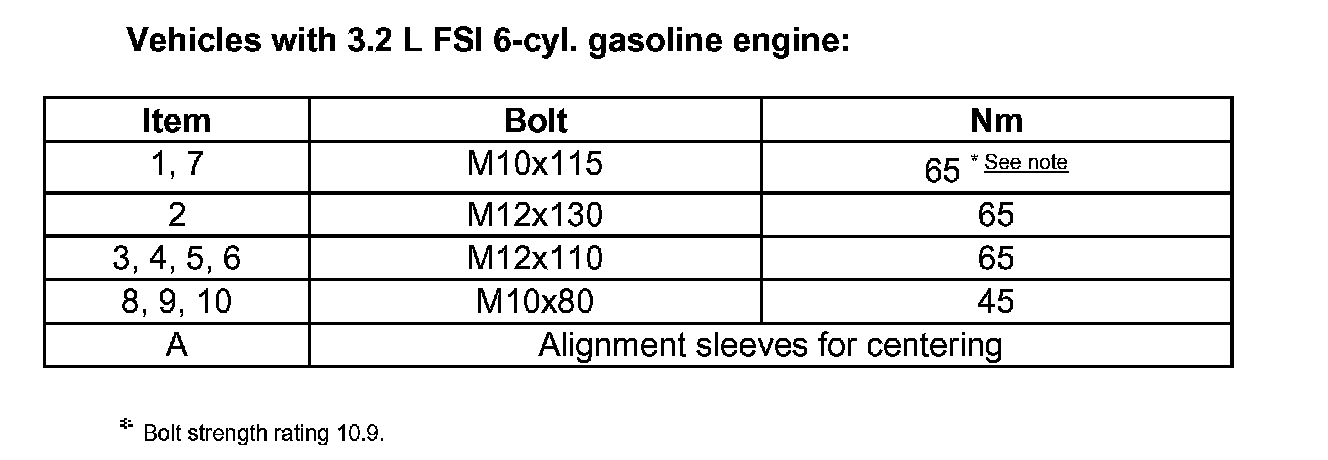 Vehicles with 3.2 L FSI 6-cyl. gasoline engine:

| Item | Bolt | Nm |
|---|---|---|
| 1, 7 | M10x115 | 65 * See note |
| 2 | M12x130 | 65 |
| 3, 4, 5, 6 | M12x110 | 65 |
| 8, 9, 10 | M10x80 | 45 |
| A | Alignment sleeves for centering | |

* Bolt strength rating 10.9.